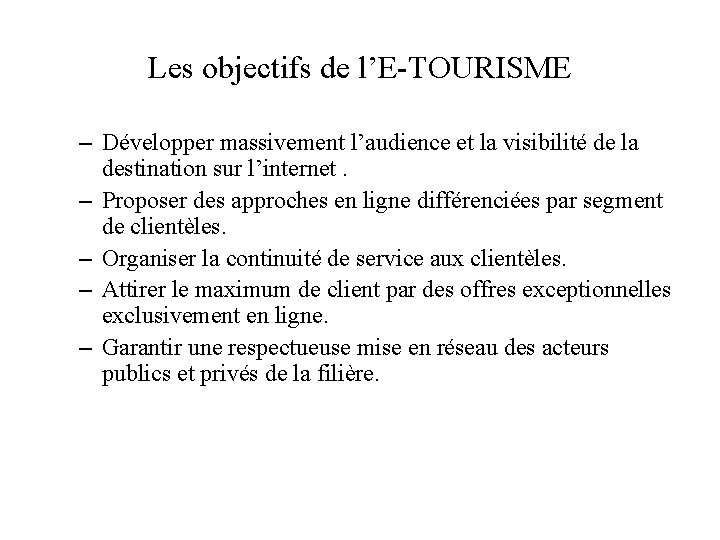 Les objectifs de l’E-TOURISME

– Développer massivement l’audience et la visibilité de la destination sur l’internet .
– Proposer des approches en ligne différenciées par segment de clientèles.
– Organiser la continuité de service aux clientèles.
– Attirer le maximum de client par des offres exceptionnelles exclusivement en ligne.
– Garantir une respectueuse mise en réseau des acteurs publics et privés de la filière.